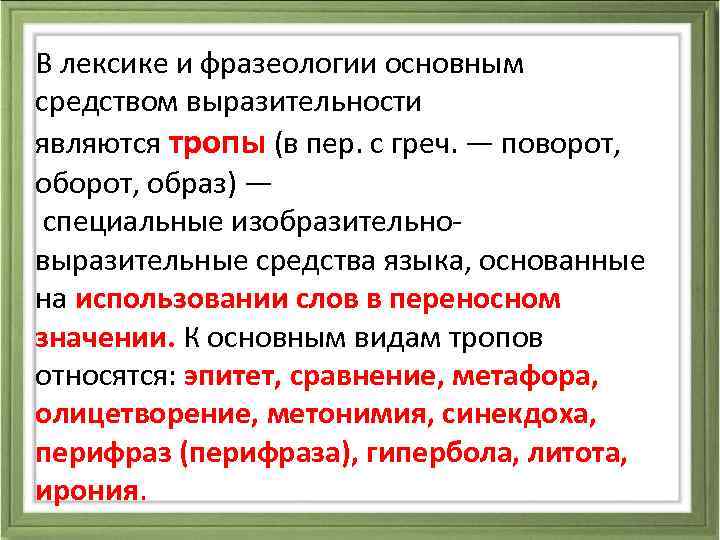 В лексике и фразеологии основным средством выразительности являются тропы (в пер. с греч. — поворот, оборот, образ) — специальные изобразительно-выразительные средства языка, основанные на использовании слов в переносном значении. К основным видам тропов относятся: эпитет, сравнение, метафора, олицетворение, метонимия, синекдоха, перифраз (перифраза), гипербола, литота, ирония.